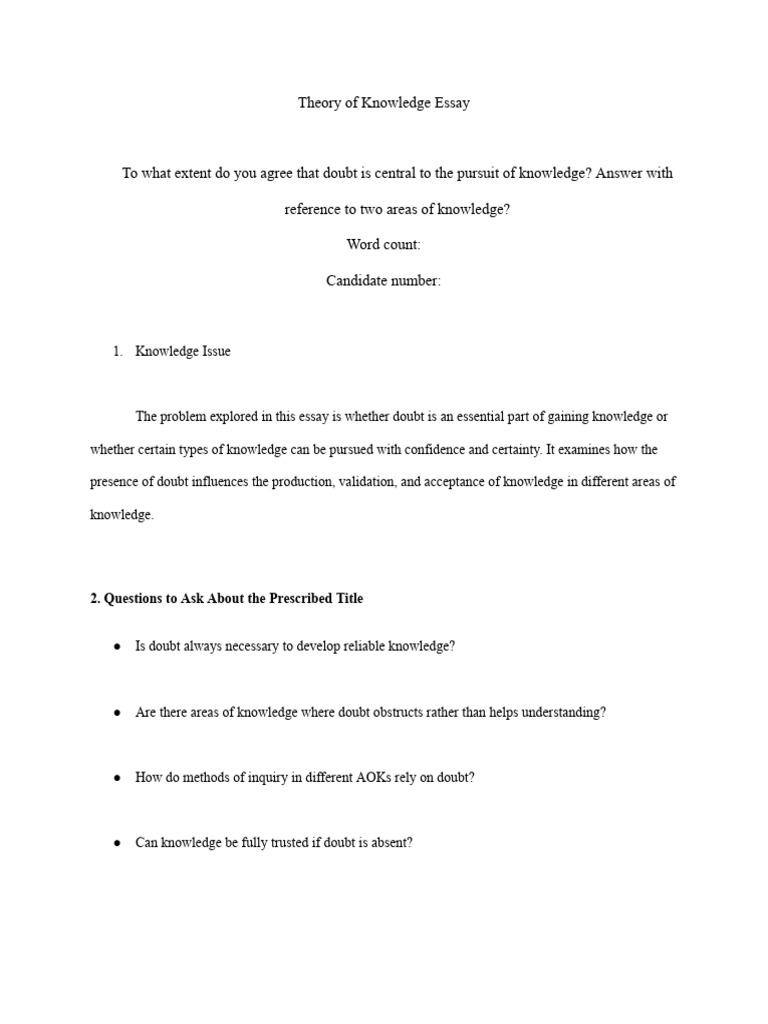 Theory of Knowledge Essay

To what extent do you agree that doubt is central to the pursuit of knowledge? Answer with reference to two areas of knowledge?

Word count:

Candidate number:

1. Knowledge Issue

The problem explored in this essay is whether doubt is an essential part of gaining knowledge or whether certain types of knowledge can be pursued with confidence and certainty. It examines how the presence of doubt influences the production, validation, and acceptance of knowledge in different areas of knowledge.

2. Questions to Ask About the Prescribed Title

• Is doubt always necessary to develop reliable knowledge?

• Are there areas of knowledge where doubt obstructs rather than helps understanding?

• How do methods of inquiry in different AOKs rely on doubt?

• Can knowledge be fully trusted if doubt is absent?